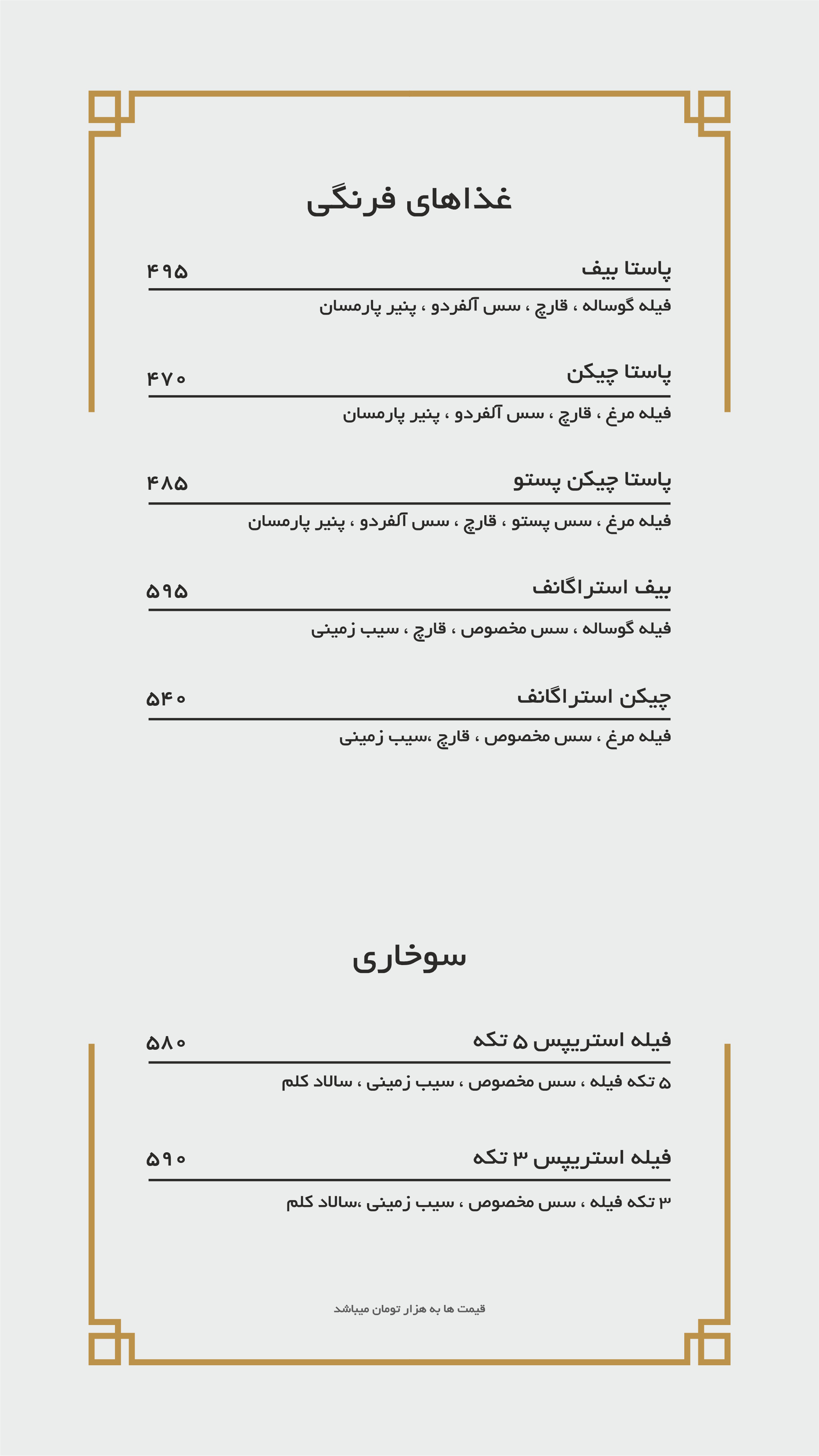 غذاهای فرنگی

پاستا بیف ۴۹۵
فیله گوساله ، قارچ ، سس آلفردو ، پنیر پارمسان

پاستا چیکن ۴۷۰
فیله مرغ ، قارچ ، سس آلفردو ، پنیر پارمسان

پاستا چیکن پستو ۴۸۵
فیله مرغ ، سس پستو ، قارچ ، سس آلفردو ، پنیر پارمسان

بیف استراگانف ۵۹۵
فیله گوساله ، سس مخصوص ، قارچ ، سیب زمینی

چیکن استراگانف ۵۴۰
فیله مرغ ، سس مخصوص ، قارچ ،سیب زمینی

سوخاری

فیله استریپس ۵ تکه ۵۸۰
۵ تکه فیله ، سس مخصوص ، سیب زمینی ، سالاد کلم

فیله استریپس ۳ تکه ۵۹۰
۳ تکه فیله ، سس مخصوص ، سیب زمینی ،سالاد کلم

قیمت ها به هزار تومان میباشد